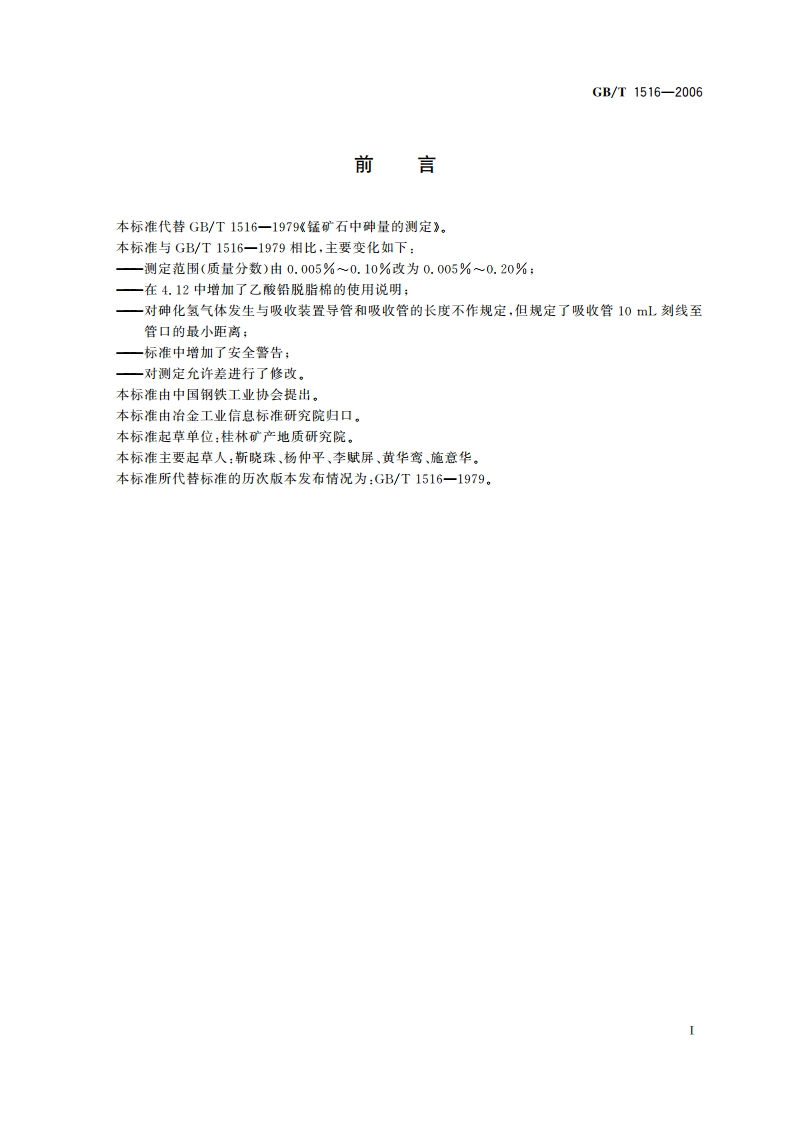 GB/T 1516—2006

前　言

本标准代替 GB/T 1516—1979《锰矿石中砷量的测定》。

本标准与 GB/T 1516—1979 相比，主要变化如下：

——测定范围(质量分数)由 0.005%～0.10%改为 0.005%～0.20%；

——在 4.12 中增加了乙酸铅脱脂棉的使用说明；

——对砷化氢气体发生与吸收装置导管和吸收管的长度不作规定，但规定了吸收管 10 mL 刻线至管口的最小距离；

——标准中增加了安全警告；

——对测定允许差进行了修改。

本标准由中国钢铁工业协会提出。

本标准由冶金工业信息标准研究院归口。

本标准起草单位：桂林矿产地质研究院。

本标准主要起草人：靳晓珠、杨仲平、李赋屏、黄华鸾、施意华。

本标准所代替标准的历次版本发布情况为：GB/T 1516—1979。

I